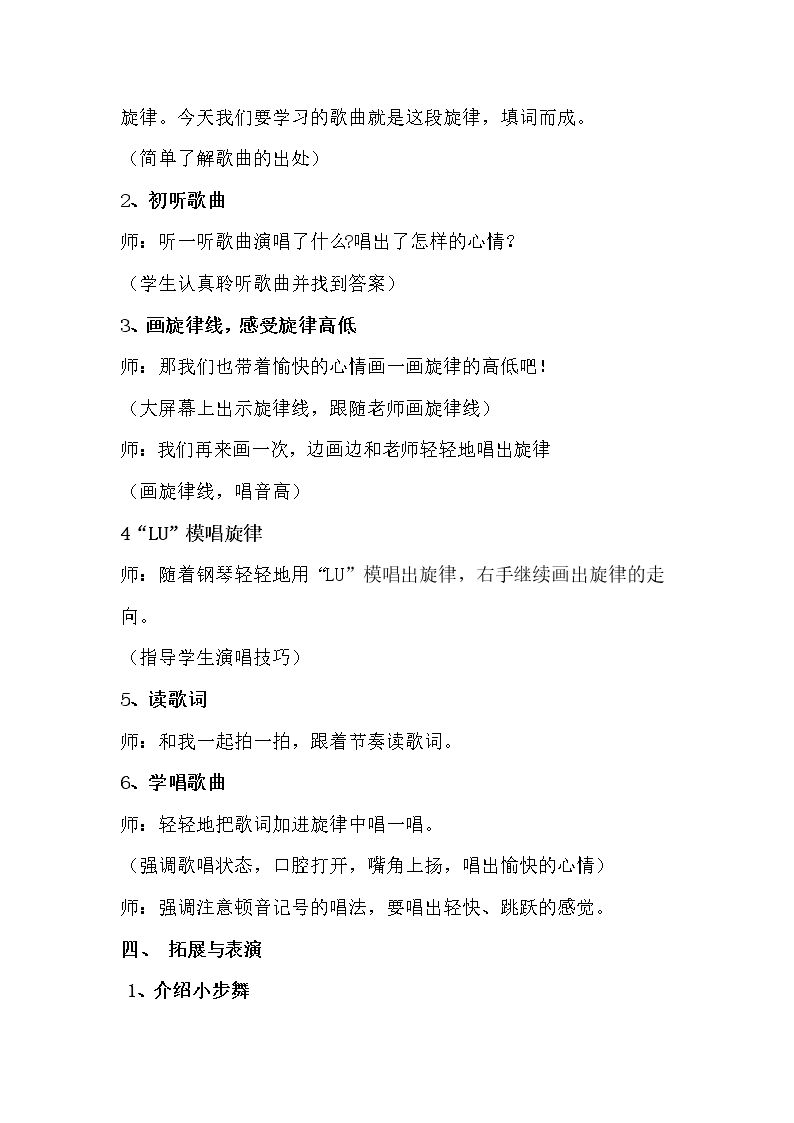 旋律。今天我们要学习的歌曲就是这段旋律，填词而成。

（简单了解歌曲的出处）

2、初听歌曲

师：听一听歌曲演唱了什么?唱出了怎样的心情？

（学生认真聆听歌曲并找到答案）

3、画旋律线，感受旋律高低

师：那我们也带着愉快的心情画一画旋律的高低吧！

（大屏幕上出示旋律线，跟随老师画旋律线）

师：我们再来画一次，边画边和老师轻轻地唱出旋律

（画旋律线，唱音高）

4“LU”模唱旋律

师：随着钢琴轻轻地用“LU”模唱出旋律，右手继续画出旋律的走向。

（指导学生演唱技巧）

5、读歌词

师：和我一起拍一拍，跟着节奏读歌词。

6、学唱歌曲

师：轻轻地把歌词加进旋律中唱一唱。

（强调歌唱状态，口腔打开，嘴角上扬，唱出愉快的心情）

师：强调注意顿音记号的唱法，要唱出轻快、跳跃的感觉。

四、 拓展与表演

1、介绍小步舞